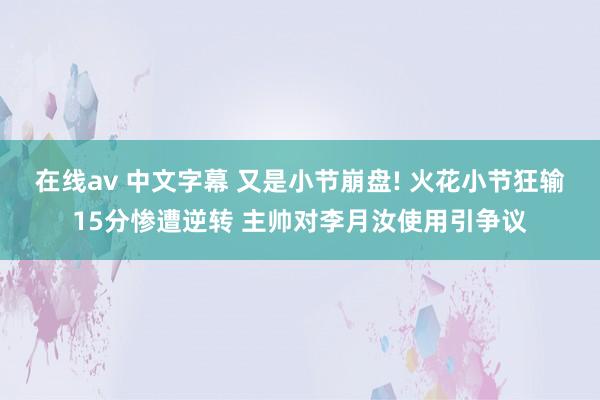 在线av 中文字幕 又是小节崩盘! 火花小节狂输15分惨遭逆转 主帅对李月汝使用引争议